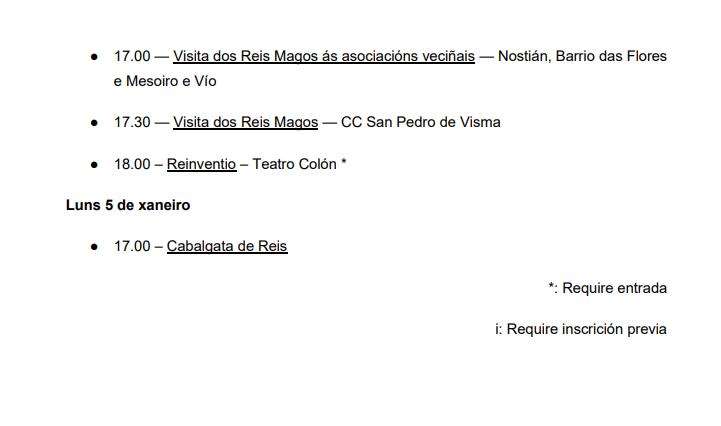 • 17.00 — Visita dos Reis Magos ás asociacións veciñais — Nostián, Barrio das Flores e Mesoiro e Vío

• 17.30 — Visita dos Reis Magos — CC San Pedro de Visma

• 18.00 – Reinventio – Teatro Colón *

Luns 5 de xaneiro

• 17.00 – Cabalgata de Reis

*: Require entrada

i: Require inscrición previa